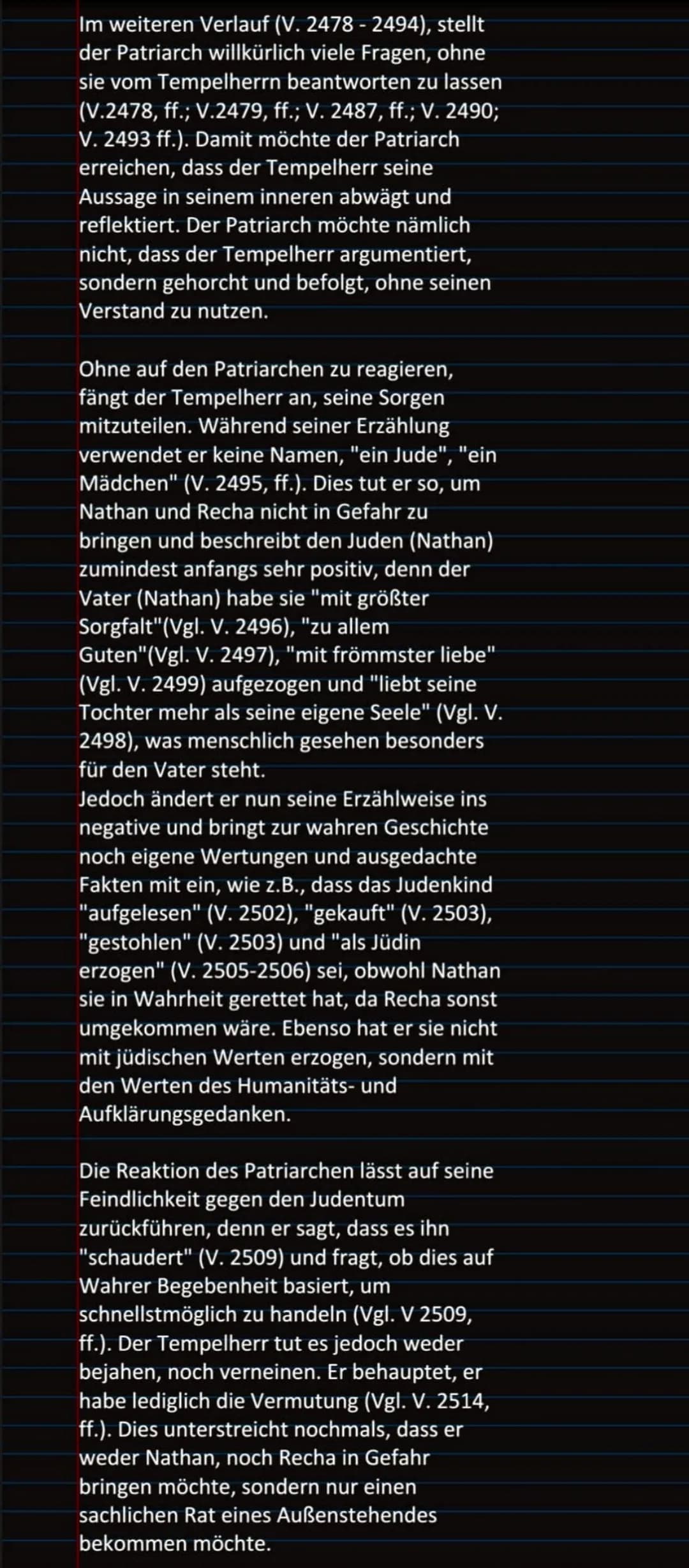 Im weiteren Verlauf (V. 2478 - 2494), stellt der Patriarch willkürlich viele Fragen, ohne sie vom Tempelherrn beantworten zu lassen (V.2478, ff.; V.2479, ff.; V. 2487, ff.; V. 2490; V. 2493 ff.). Damit möchte der Patriarch erreichen, dass der Tempelherr seine Aussage in seinem inneren abwägt und reflektiert. Der Patriarch möchte nämlich nicht, dass der Tempelherr argumentiert, sondern gehorcht und befolgt, ohne seinen Verstand zu nutzen.

Ohne auf den Patriarchen zu reagieren, fängt der Tempelherr an, seine Sorgen mitzuteilen. Während seiner Erzählung verwendet er keine Namen, "ein Jude", "ein Mädchen" (V. 2495, ff.). Dies tut er so, um Nathan und Recha nicht in Gefahr zu bringen und beschreibt den Juden (Nathan) zumindest anfangs sehr positiv, denn der Vater (Nathan) habe sie "mit größter Sorgfalt"(Vgl. V. 2496), "zu allem Guten"(Vgl. V. 2497), "mit frömmster liebe" (Vgl. V. 2499) aufgezogen und "liebt seine Tochter mehr als seine eigene Seele" (Vgl. V. 2498), was menschlich gesehen besonders für den Vater steht.
Jedoch ändert er nun seine Erzählweise ins negative und bringt zur wahren Geschichte noch eigene Wertungen und ausgedachte Fakten mit ein, wie z.B., dass das Judenkind "aufgelesen" (V. 2502), "gekauft" (V. 2503), "gestohlen" (V. 2503) und "als Jüdin erzogen" (V. 2505-2506) sei, obwohl Nathan sie in Wahrheit gerettet hat, da Recha sonst umgekommen wäre. Ebenso hat er sie nicht mit jüdischen Werten erzogen, sondern mit den Werten des Humanitäts- und Aufklärungsgedanken.

Die Reaktion des Patriarchen lässt auf seine Feindlichkeit gegen den Judentum zurückführen, denn er sagt, dass es ihn "schaudert" (V. 2509) und fragt, ob dies auf Wahrer Begebenheit basiert, um schnellstmöglich zu handeln (Vgl. V 2509, ff.). Der Tempelherr tut es jedoch weder bejahen, noch verneinen. Er behauptet, er habe lediglich die Vermutung (Vgl. V. 2514, ff.). Dies unterstreicht nochmals, dass er weder Nathan, noch Recha in Gefahr bringen möchte, sondern nur einen sachlichen Rat eines Außenstehendes bekommen möchte.